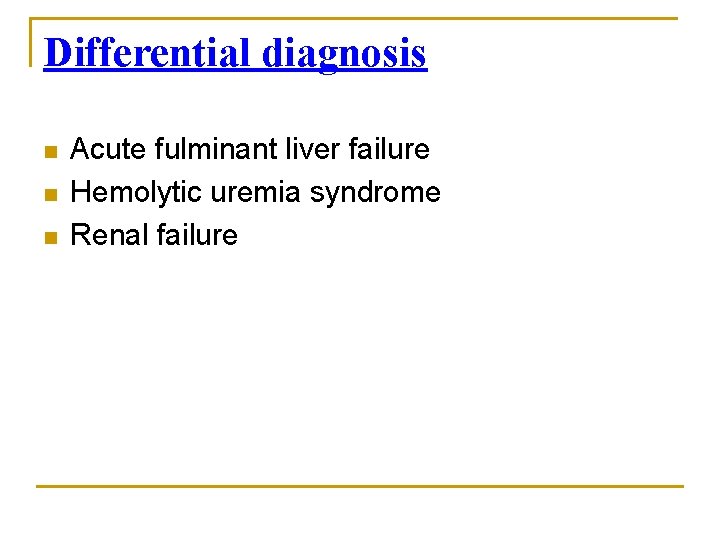 Differential diagnosis

• Acute fulminant liver failure
• Hemolytic uremia syndrome
• Renal failure